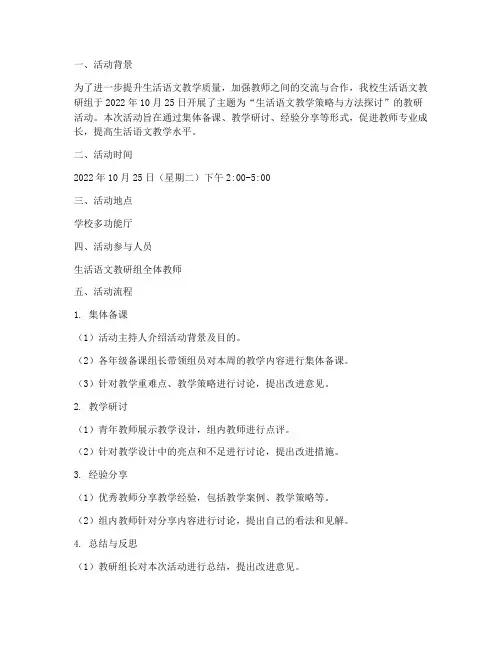 一、活动背景

为了进一步提升生活语文教学质量，加强教师之间的交流与合作，我校生活语文教研组于 2022 年 10 月 25 日开展了主题为“生活语文教学策略与方法探讨”的教研活动。本次活动旨在通过集体备课、教学研讨、经验分享等形式，促进教师专业成长，提高生活语文教学水平。

二、活动时间

2022 年 10 月 25 日（星期二）下午 2:00-5:00

三、活动地点

学校多功能厅

四、活动参与人员

生活语文教研组全体教师

五、活动流程

1. 集体备课

（1）活动主持人介绍活动背景及目的。

（2）各年级备课组长带领组员对本周的教学内容进行集体备课。

（3）针对教学重难点、教学策略进行讨论，提出改进意见。

2. 教学研讨

（1）青年教师展示教学设计，组内教师进行点评。

（2）针对教学设计中的亮点和不足进行讨论，提出改进措施。

3. 经验分享

（1）优秀教师分享教学经验，包括教学案例、教学策略等。

（2）组内教师针对分享内容进行讨论，提出自己的看法和见解。

4. 总结与反思

（1）教研组长对本次活动进行总结，提出改进意见。